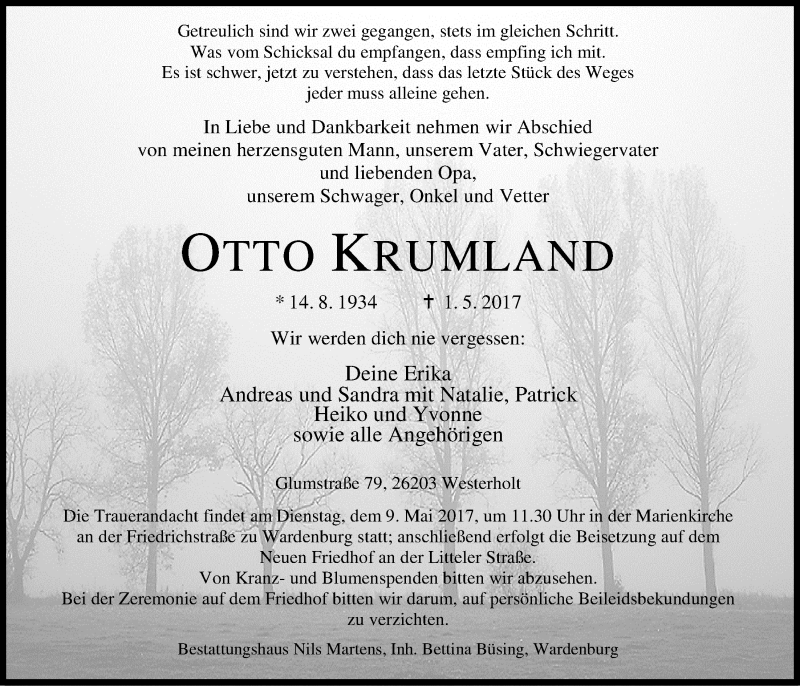 Getreulich sind wir zwei gegangen, stets im gleichen Schritt.
Was vom Schicksal du empfangen, dass empfing ich mit.
Es ist schwer, jetzt zu verstehen, dass das letzte Stück des Weges
jeder muss alleine gehen.

In Liebe und Dankbarkeit nehmen wir Abschied
von meinen herzensguten Mann, unserem Vater, Schwiegervater
und liebenden Opa,
unserem Schwager, Onkel und Vetter

OTTO KRUMLAND

* 14. 8. 1934 † 1. 5. 2017

Wir werden dich nie vergessen:

Deine Erika
Andreas und Sandra mit Natalie, Patrick
Heiko und Yvonne
sowie alle Angehörigen

Glumstraße 79, 26203 Westerholt

Die Trauerandacht findet am Dienstag, dem 9. Mai 2017, um 11.30 Uhr in der Marienkirche an der Friedrichstraße zu Wardenburg statt; anschließend erfolgt die Beisetzung auf dem Neuen Friedhof an der Litteler Straße.
Von Kranz- und Blumenspenden bitten wir abzusehen.
Bei der Zeremonie auf dem Friedhof bitten wir darum, auf persönliche Beileidsbekundungen zu verzichten.

Bestattungshaus Nils Martens, Inh. Bettina Büsing, Wardenburg